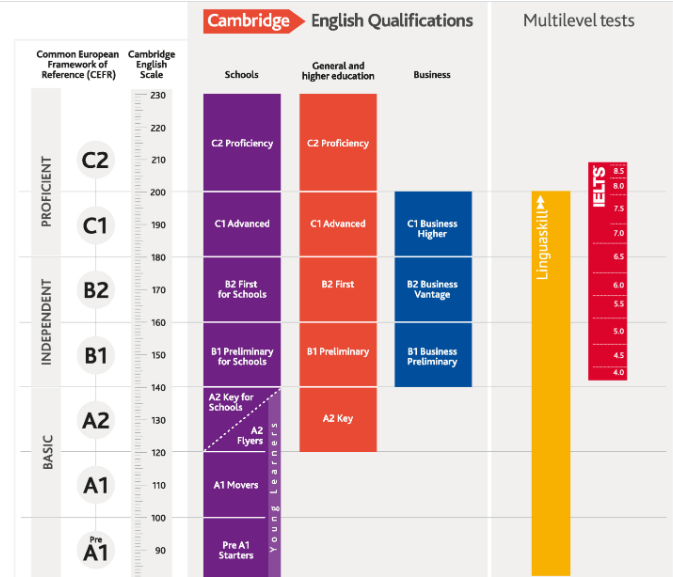 Cambridge English Qualifications

Multilevel tests

Common European Framework of Reference (CEFR)

Cambridge English Scale

Schools

General and higher education

Business

PROFICIENT

INDEPENDENT

BASIC

C2

C1

B2

B1

A2

A1

Pre A1

230
220
210
200
190
180
170
160
150
140
130
120
110
100
90

C2 Proficiency

C1 Advanced

B2 First for Schools

B1 Preliminary for Schools

A2 Key for Schools

A2 Flyers

A1 Movers

Pre A1 Starters

Young Learners

C2 Proficiency

C1 Advanced

B2 First

B1 Preliminary

A2 Key

C1 Business Higher

B2 Business Vantage

B1 Business Preliminary

Linguaskill

IELTS

8.5
8.0
7.5
7.0
6.5
6.0
5.5
5.0
4.5
4.0